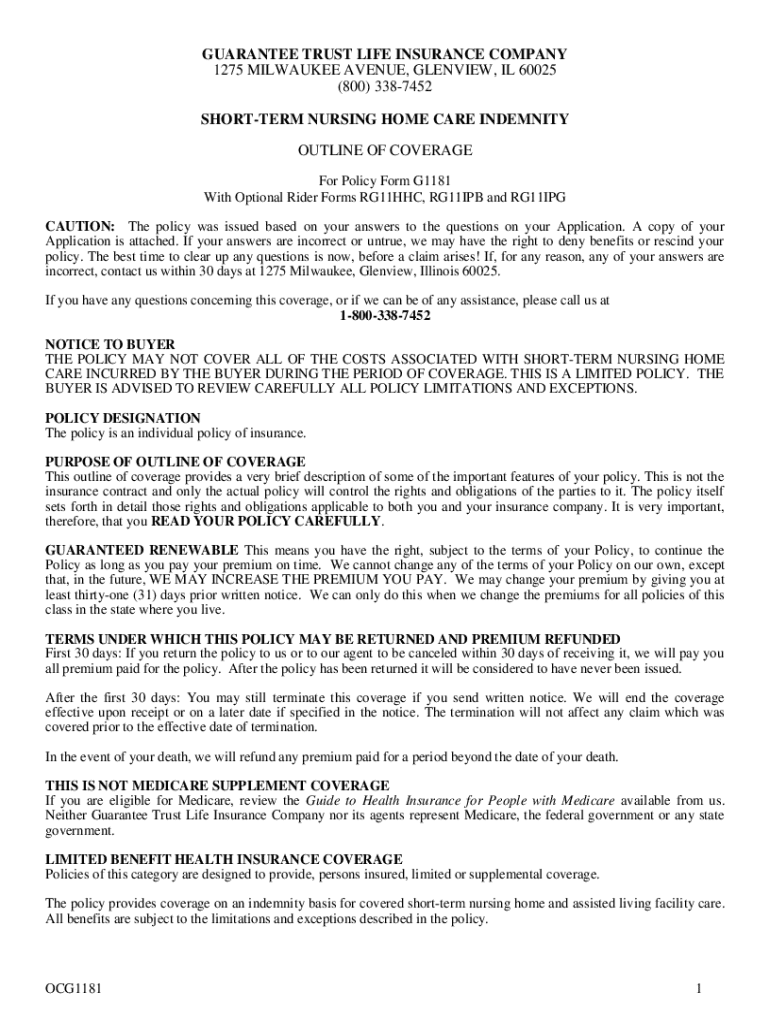 GUARANTEE TRUST LIFE INSURANCE COMPANY
1275 MILWAUKEE AVENUE, GLENVIEW, IL 60025
(800) 338-7452

SHORT-TERM NURSING HOME CARE INDEMNITY

OUTLINE OF COVERAGE

For Policy Form G1181
With Optional Rider Forms RG11HHC, RG11IPB and RG11IPG

CAUTION: The policy was issued based on your answers to the questions on your Application. A copy of your Application is attached. If your answers are incorrect or untrue, we may have the right to deny benefits or rescind your policy. The best time to clear up any questions is now, before a claim arises! If, for any reason, any of your answers are incorrect, contact us within 30 days at 1275 Milwaukee, Glenview, Illinois 60025.

If you have any questions concerning this coverage, or if we can be of any assistance, please call us at
1-800-338-7452

NOTICE TO BUYER
THE POLICY MAY NOT COVER ALL OF THE COSTS ASSOCIATED WITH SHORT-TERM NURSING HOME CARE INCURRED BY THE BUYER DURING THE PERIOD OF COVERAGE. THIS IS A LIMITED POLICY. THE BUYER IS ADVISED TO REVIEW CAREFULLY ALL POLICY LIMITATIONS AND EXCEPTIONS.

POLICY DESIGNATION
The policy is an individual policy of insurance.

PURPOSE OF OUTLINE OF COVERAGE
This outline of coverage provides a very brief description of some of the important features of your policy. This is not the insurance contract and only the actual policy will control the rights and obligations of the parties to it. The policy itself sets forth in detail those rights and obligations applicable to both you and your insurance company. It is very important, therefore, that you READ YOUR POLICY CAREFULLY.

GUARANTEED RENEWABLE This means you have the right, subject to the terms of your Policy, to continue the Policy as long as you pay your premium on time. We cannot change any of the terms of your Policy on our own, except that, in the future, WE MAY INCREASE THE PREMIUM YOU PAY. We may change your premium by giving you at least thirty-one (31) days prior written notice. We can only do this when we change the premiums for all policies of this class in the state where you live.

TERMS UNDER WHICH THIS POLICY MAY BE RETURNED AND PREMIUM REFUNDED
First 30 days: If you return the policy to us or to our agent to be canceled within 30 days of receiving it, we will pay you all premium paid for the policy. After the policy has been returned it will be considered to have never been issued.

After the first 30 days: You may still terminate this coverage if you send written notice. We will end the coverage effective upon receipt or on a later date if specified in the notice. The termination will not affect any claim which was covered prior to the effective date of termination.

In the event of your death, we will refund any premium paid for a period beyond the date of your death.

THIS IS NOT MEDICARE SUPPLEMENT COVERAGE
If you are eligible for Medicare, review the Guide to Health Insurance for People with Medicare available from us. Neither Guarantee Trust Life Insurance Company nor its agents represent Medicare, the federal government or any state government.

LIMITED BENEFIT HEALTH INSURANCE COVERAGE
Policies of this category are designed to provide, persons insured, limited or supplemental coverage.

The policy provides coverage on an indemnity basis for covered short-term nursing home and assisted living facility care. All benefits are subject to the limitations and exceptions described in the policy.

OCG1181

1